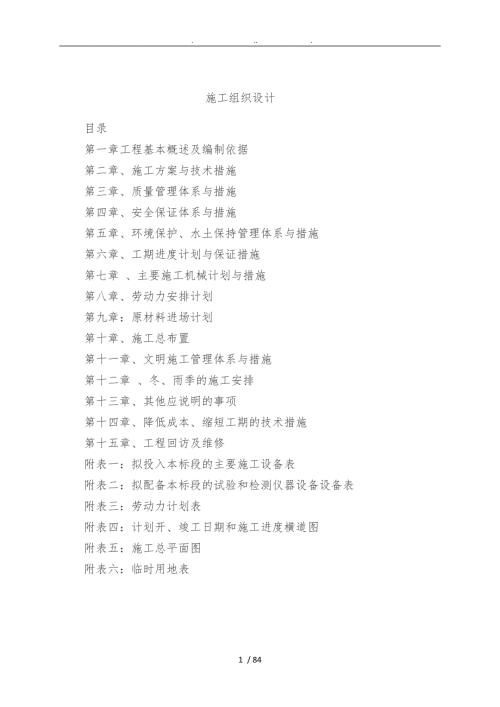 施工组织设计

目录

第一章工程基本概述及编制依据

第二章、施工方案与技术措施

第三章、质量管理体系与措施

第四章、安全保证体系与措施

第五章、环境保护、水土保持管理体系与措施

第六章、工期进度计划与保证措施

第七章 、主要施工机械计划与措施

第八章、劳动力安排计划

第九章：原材料进场计划

第十章、施工总布置

第十一章、文明施工管理体系与措施

第十二章 、冬、雨季的施工安排

第十三章、其他应说明的事项

第十四章、降低成本、缩短工期的技术措施

第十五章、工程回访及维修

附表一：拟投入本标段的主要施工设备表

附表二：拟配备本标段的试验和检测仪器设备设备表

附表三：劳动力计划表

附表四：计划开、竣工日期和施工进度横道图

附表五：施工总平面图

附表六：临时用地表

1 / 84